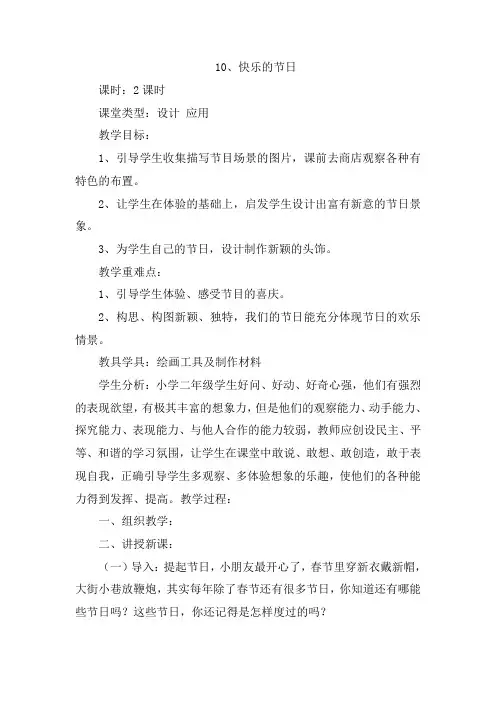 10、快乐的节日

课时：2 课时

课堂类型：设计 应用

教学目标：

1、引导学生收集描写节目场景的图片，课前去商店观察各种有特色的布置。

2、让学生在体验的基础上，启发学生设计出富有新意的节日景象。

3、为学生自己的节日，设计制作新颖的头饰。

教学重难点：

1、引导学生体验、感受节目的喜庆。

2、构思、构图新颖、独特，我们的节日能充分体现节日的欢乐情景。

教具学具：绘画工具及制作材料

学生分析：小学二年级学生好问、好动、好奇心强，他们有强烈的表现欲望，有极其丰富的想象力，但是他们的观察能力、动手能力、探究能力、表现能力、与他人合作的能力较弱，教师应创设民主、平等、和谐的学习氛围，让学生在课堂中敢说、敢想、敢创造，敢于表现自我，正确引导学生多观察、多体验想象的乐趣，使他们的各种能力得到发挥、提高。教学过程：

一、组织教学：

二、讲授新课：

（一）导入：提起节日，小朋友最开心了，春节里穿新衣戴新帽，大街小巷放鞭炮，其实每年除了春节还有很多节日，你知道还有哪能些节日吗？这些节日，你还记得是怎样度过的吗？